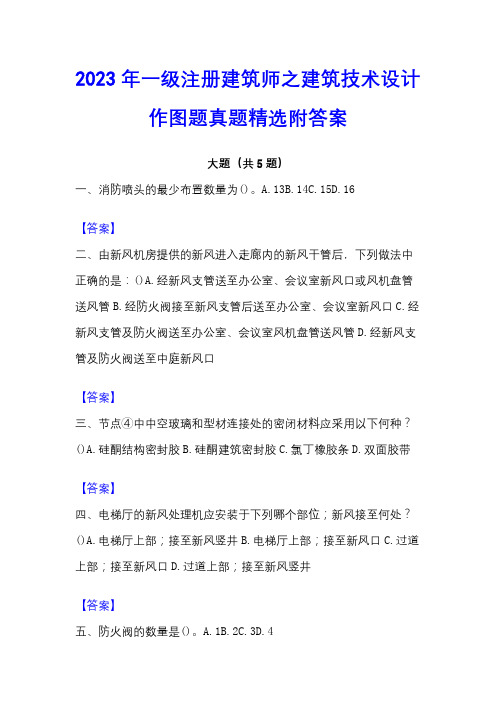 2023 年一级注册建筑师之建筑技术设计作图题真题精选附答案

大题（共 5 题）

一、消防喷头的最少布置数量为()。A. 13B. 14C. 15D. 16

【答案】

二、由新风机房提供的新风进入走廊内的新风干管后，下列做法中正确的是：()A. 经新风支管送至办公室、会议室新风口或风机盘管送风管 B. 经防火阀接至新风支管后送至办公室、会议室新风口 C. 经新风支管及防火阀送至办公室、会议室风机盘管送风管 D. 经新风支管及防火阀送至中庭新风口

【答案】

三、节点④中中空玻璃和型材连接处的密闭材料应采用以下何种？()A. 硅酮结构密封胶 B. 硅酮建筑密封胶 C. 氯丁橡胶条 D. 双面胶带

【答案】

四、电梯厅的新风处理机应安装于下列哪个部位；新风接至何处？()A. 电梯厅上部；接至新风竖井 B. 电梯厅上部；接至新风口 C. 过道上部；接至新风口 D. 过道上部；接至新风竖井

【答案】

五、防火阀的数量是()。A. 1B. 2C. 3D. 4